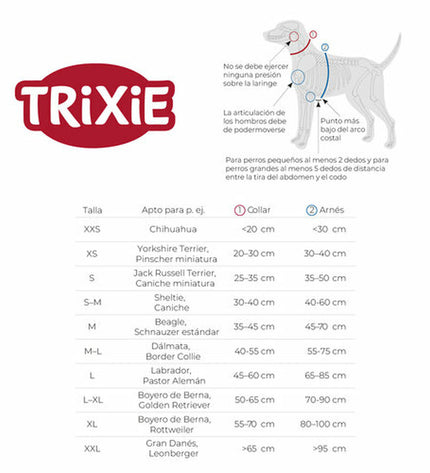 TRiXiE

1

2

No se debe ejercer ninguna presión sobre la laringe

La articulación de los hombros debe de podermoverse

Punto más bajo del arco costal

Para perros pequeños al menos 2 dedos y para perros grandes al menos 5 dedos de distancia entre la tira del abdomen y el codo

| Talla | Apto para p. ej. | 1 Collar | 2 Arnés |
|---|---|---|---|
| XXS | Chihuahua | <20 cm | <30 cm |
| XS | Yorkshire Terrier, Pinscher miniatura | 20–30 cm | 30–40 cm |
| S | Jack Russell Terrier, Caniche miniatura | 25–35 cm | 35–50 cm |
| S–M | Sheltie, Caniche | 30-40 cm | 40-60 cm |
| M | Beagle, Schnauzer estándar | 35–45 cm | 45-70 cm |
| M–L | Dálmata, Border Collie | 40-55 cm | 55-75 cm |
| L | Labrador, Pastor Alemán | 45–60 cm | 65–85 cm |
| L–XL | Boyero de Berna, Golden Retriever | 50-65 cm | 70-90 cm |
| XL | Boyero de Berna, Rottweiler | 55-70 cm | 80–100 cm |
| XXL | Gran Danés, Leonberger | >65 cm | >95 cm |